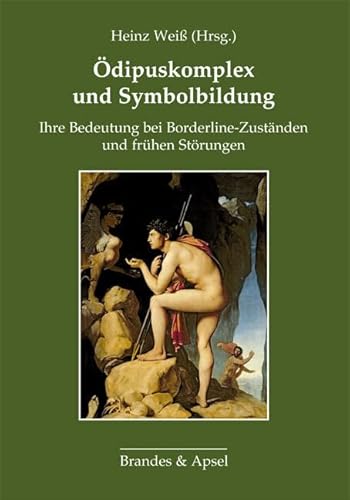 Heinz Weiß (Hrsg.)

Ödipuskomplex und Symbolbildung

Ihre Bedeutung bei Borderline-Zuständen und frühen Störungen

Brandes & Apsel